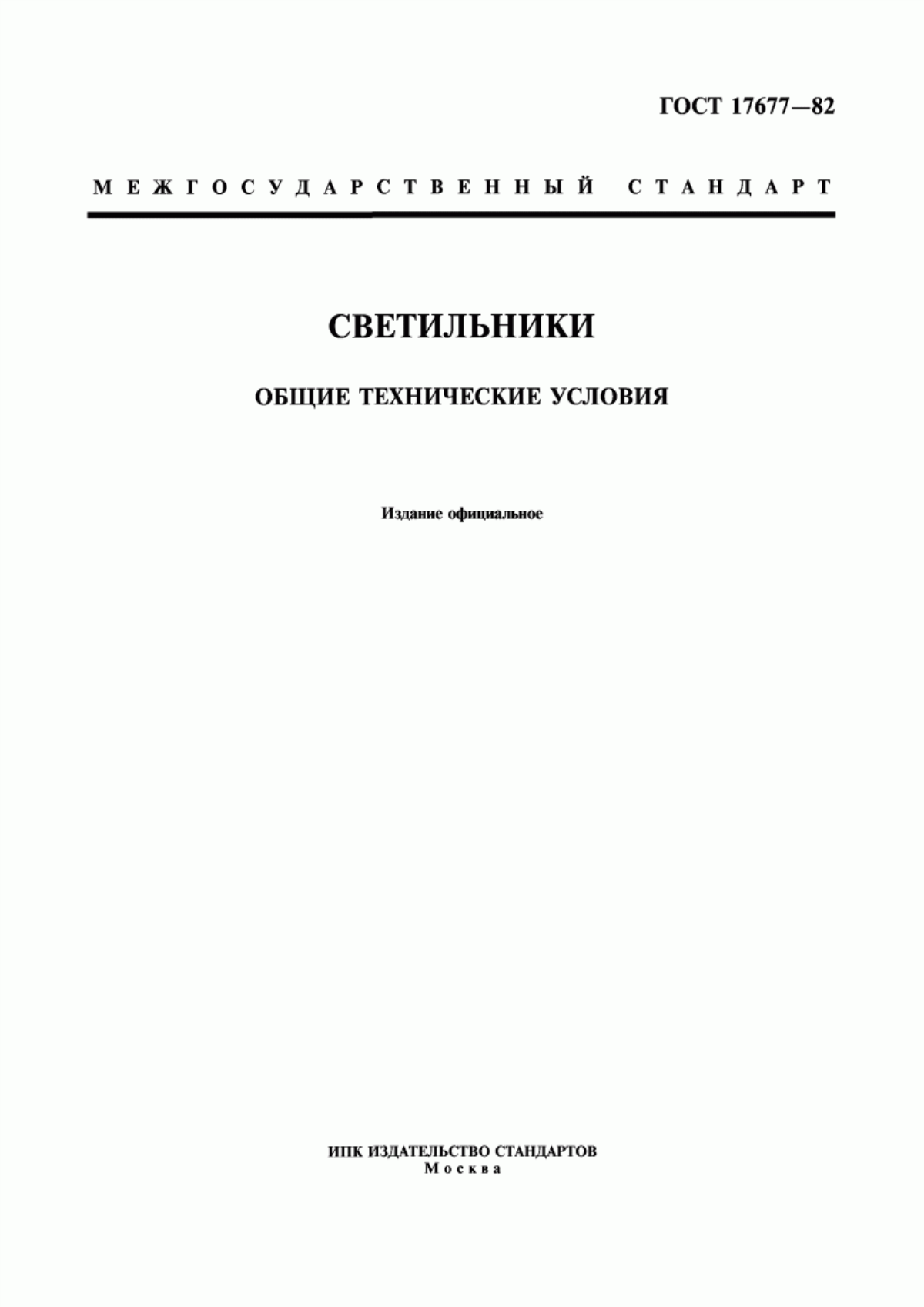 ГОСТ 17677—82

МЕЖГОСУДАРСТВЕННЫЙ СТАНДАРТ

СВЕТИЛЬНИКИ

ОБЩИЕ ТЕХНИЧЕСКИЕ УСЛОВИЯ

Издание официальное

ИПК ИЗДАТЕЛЬСТВО СТАНДАРТОВ
Москва